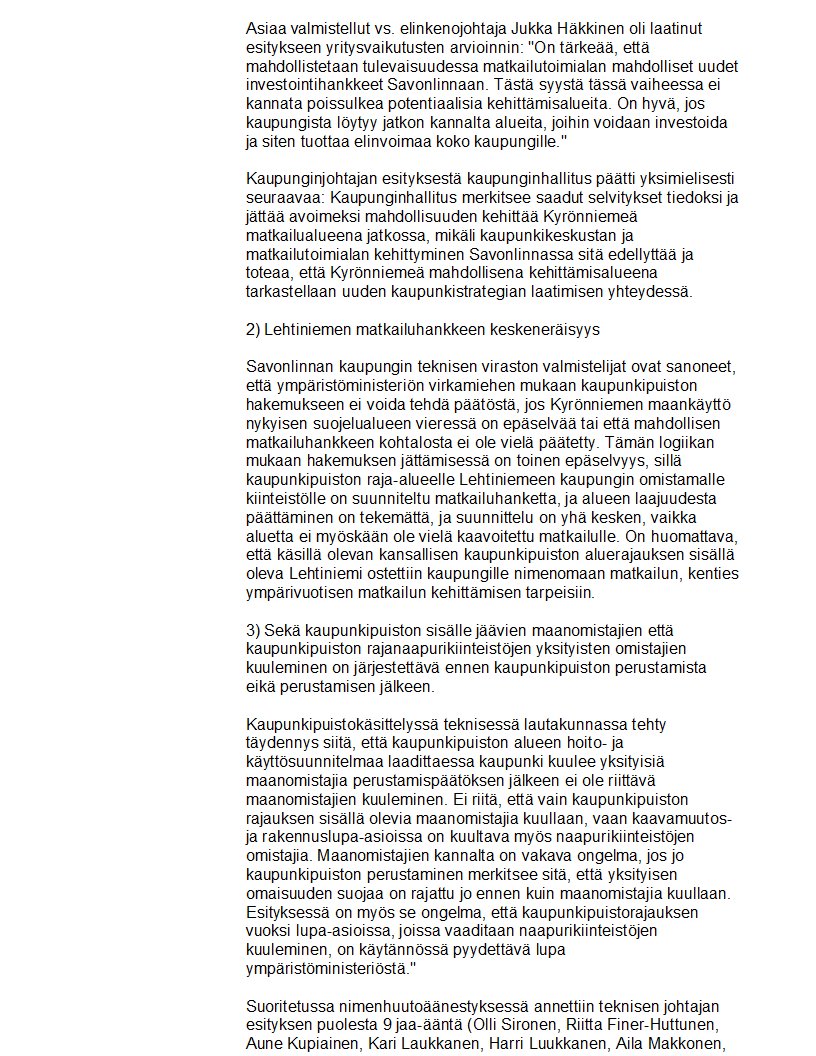 Asiaa valmistellut vs. elinkenojohtaja Jukka Häkkinen oli laatinut esitykseen yritysvaikutusten arvioinnin: "On tärkeää, että mahdollistetaan tulevaisuudessa matkailutoimialan mahdolliset uudet investointihankkeet Savonlinnaan. Tästä syystä tässä vaiheessa ei kannata poissulkea potentiaalisia kehittämisalueita. On hyvä, jos kaupungista löytyy jatkon kannalta alueita, joihin voidaan investoida ja siten tuottaa elinvoimaa koko kaupungille."

Kaupunginjohtajan esityksestä kaupunginhallitus päätti yksimielisesti seuraavaa: Kaupunginhallitus merkitsee saadut selvitykset tiedoksi ja jättää avoimeksi mahdollisuuden kehittää Kyrönniemeä matkailualueena jatkossa, mikäli kaupunkikeskustan ja matkailutoimialan kehittyminen Savonlinnassa sitä edellyttää ja toteaa, että Kyrönniemeä mahdollisena kehittämisalueena tarkastellaan uuden kaupunkistrategian laatimisen yhteydessä.

2) Lehtiniemen matkailuhankkeen keskeneräisyys

Savonlinnan kaupungin teknisen viraston valmistelijat ovat sanoneet, että ympäristöministeriön virkamiehen mukaan kaupunkipuiston hakemukseen ei voida tehdä päätöstä, jos Kyrönniemen maankäyttö nykyisen suojelualueen vieressä on epäselvää tai että mahdollisen matkailuhankkeen kohtalosta ei ole vielä päätetty. Tämän logiikan mukaan hakemuksen jättämisessä on toinen epäselvyys, sillä kaupunkipuiston raja-alueelle Lehtiniemeen kaupungin omistamalle kiinteistölle on suunniteltu matkailuhanketta, ja alueen laajuudesta päättäminen on tekemättä, ja suunnittelu on yhä kesken, vaikka aluetta ei myöskään ole vielä kaavoitettu matkailulle. On huomattava, että käsillä olevan kansallisen kaupunkipuiston aluerajauksen sisällä oleva Lehtiniemi ostettiin kaupungille nimenomaan matkailun, kenties ympärivuotisen matkailun kehittämisen tarpeisiin.

3) Sekä kaupunkipuiston sisälle jäävien maanomistajien että kaupunkipuiston rajanaapurikiinteistöjen yksityisten omistajien kuuleminen on järjestettävä ennen kaupunkipuiston perustamista eikä perustamisen jälkeen.

Kaupunkipuistokäsittelyssä teknisessä lautakunnassa tehty täydennys siitä, että kaupunkipuiston alueen hoito- ja käyttösuunnitelmaa laadittaessa kaupunki kuulee yksityisiä maanomistajia perustamispäätöksen jälkeen ei ole riittävä maanomistajien kuuleminen. Ei riitä, että vain kaupunkipuiston rajauksen sisällä olevia maanomistajia kuullaan, vaan kaavamuutos- ja rakennuslupa-asioissa on kuultava myös naapurikiinteistöjen omistajia. Maanomistajien kannalta on vakava ongelma, jos jo kaupunkipuiston perustaminen merkitsee sitä, että yksityisen omaisuuden suojaa on rajattu jo ennen kuin maanomistajia kuullaan. Esityksessä on myös se ongelma, että kaupunkipuistorajauksen vuoksi lupa-asioissa, joissa vaaditaan naapurikiinteistöjen kuuleminen, on käytännössä pyydettävä lupa ympäristöministeriöstä."

Suoritetussa nimenhuutoäänestyksessä annettiin teknisen johtajan esityksen puolesta 9 jaa-ääntä (Olli Sironen, Riitta Finer-Huttunen, Aune Kupiainen, Kari Laukkanen, Harri Luukkanen, Aila Makkonen,